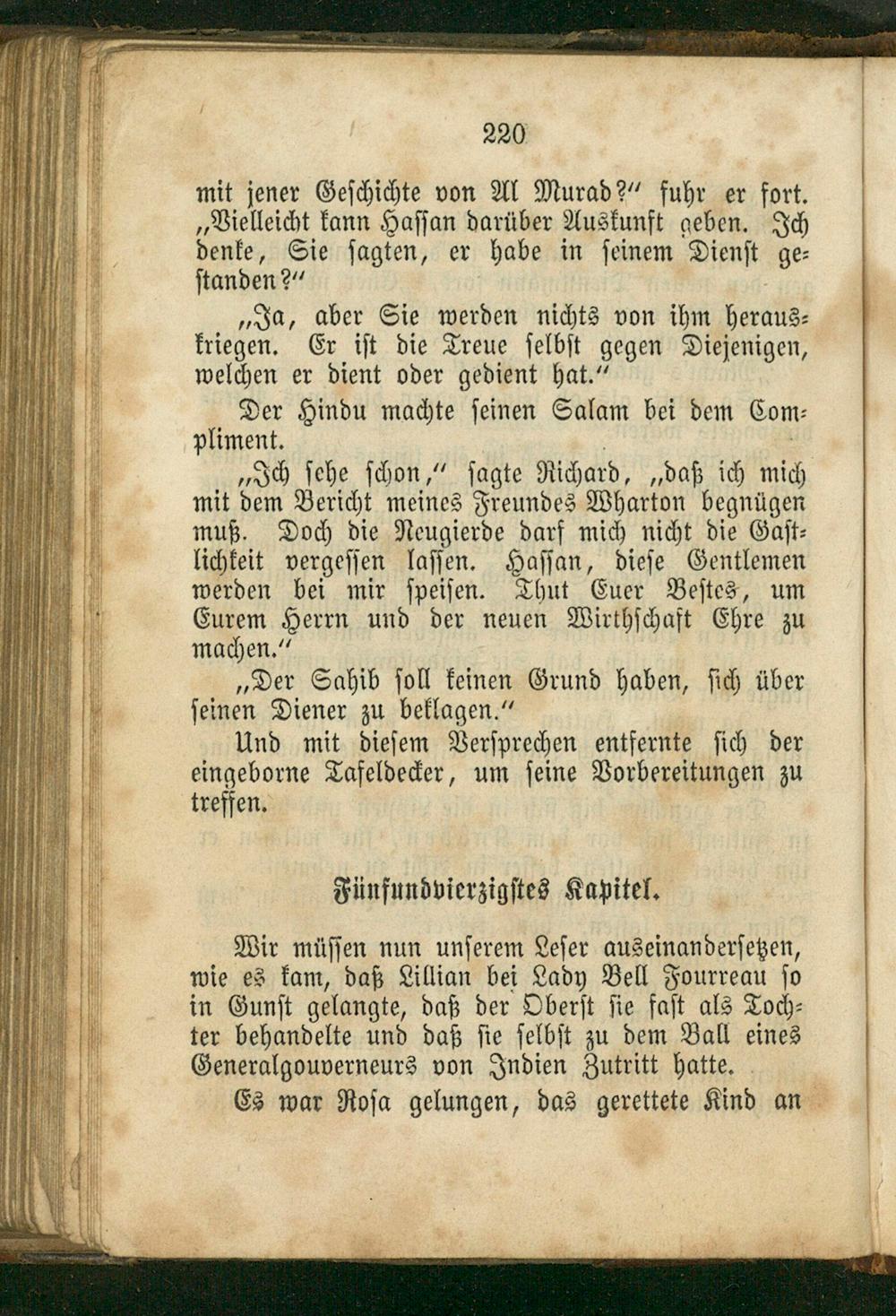 220

mit jener Geschichte von Al Murad?" fuhr er fort. „Vielleicht kann Hassan darüber Auskunft geben. Ich denke, Sie sagten, er habe in seinem Dienst gestanden?"

„Ja, aber Sie werden nichts von ihm herauskriegen. Er ist die Treue selbst gegen Diejenigen, welchen er dient oder gedient hat."

Der Hindu machte seinen Salam bei dem Compliment.

„Ich sehe schon," sagte Richard, „daß ich mich mit dem Bericht meines Freundes Wharton begnügen muß. Doch die Neugierde darf mich nicht die Gastlichkeit vergessen lassen. Hassan, diese Gentlemen werden bei mir speisen. Thut Euer Bestes, um Eurem Herrn und der neuen Wirthschaft Ehre zu machen."

„Der Sahib soll keinen Grund haben, sich über seinen Diener zu beklagen."

Und mit diesem Versprechen entfernte sich der eingeborne Tafeldecker, um seine Vorbereitungen zu treffen.

Fünfundvierzigstes Kapitel.

Wir müssen nun unserem Leser auseinandersetzen, wie es kam, daß Lillian bei Lady Bell Fourreau so in Gunst gelangte, daß der Oberst sie fast als Tochter behandelte und daß sie selbst zu dem Ball eines Generalgouverneurs von Indien Zutritt hatte.

Es war Rosa gelungen, das gerettete Kind an